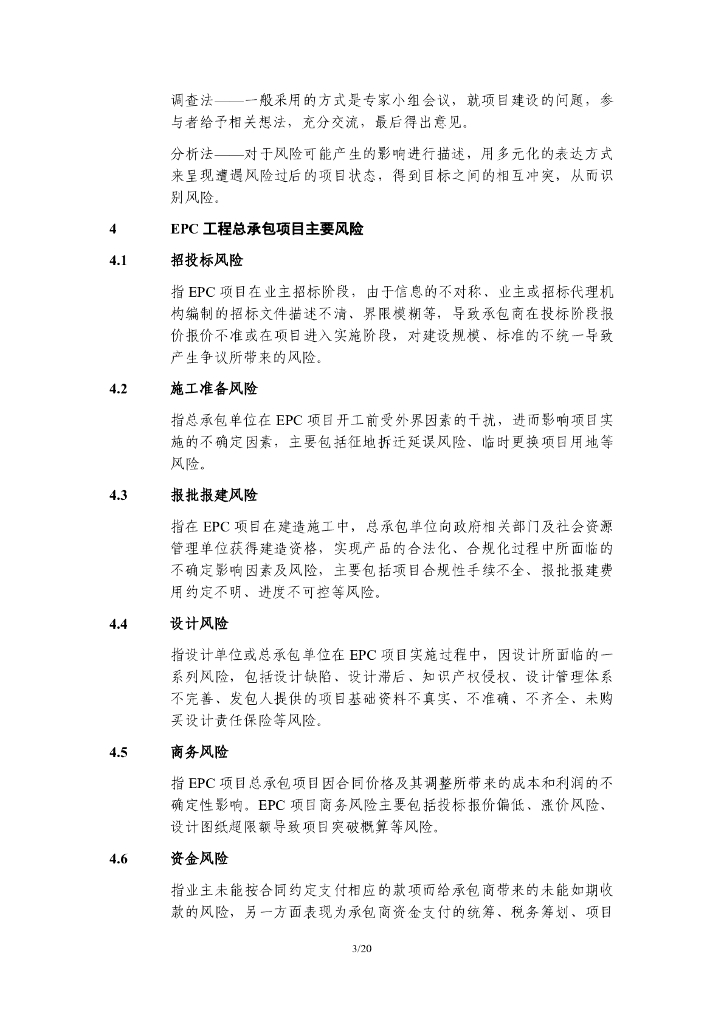 调查法——一般采用的方式是专家小组会议，就项目建设的问题，参与者给予相关想法，充分交流，最后得出意见。

分析法——对于风险可能产生的影响进行描述，用多元化的表达方式来呈现遭遇风险过后的项目状态，得到目标之间的相互冲突，从而识别风险。

4 EPC 工程总承包项目主要风险

4.1 招投标风险

指 EPC 项目在业主招标阶段，由于信息的不对称、业主或招标代理机构编制的招标文件描述不清、界限模糊等，导致承包商在投标阶段报价报价不准或在项目进入实施阶段，对建设规模、标准的不统一导致产生争议所带来的风险。

4.2 施工准备风险

指总承包单位在 EPC 项目开工前受外界因素的干扰，进而影响项目实施的不确定因素，主要包括征地拆迁延误风险、临时更换项目用地等风险。

4.3 报批报建风险

指在 EPC 项目在建造施工中，总承包单位向政府相关部门及社会资源管理单位获得建造资格，实现产品的合法化、合规化过程中所面临的不确定影响因素及风险，主要包括项目合规性手续不全、报批报建费用约定不明、进度不可控等风险。

4.4 设计风险

指设计单位或总承包单位在 EPC 项目实施过程中，因设计所面临的一系列风险，包括设计缺陷、设计滞后、知识产权侵权、设计管理体系不完善、发包人提供的项目基础资料不真实、不准确、不齐全、未购买设计责任保险等风险。

4.5 商务风险

指 EPC 项目总承包项目因合同价格及其调整所带来的成本和利润的不确定性影响。EPC 项目商务风险主要包括投标报价偏低、涨价风险、设计图纸超限额导致项目突破概算等风险。

4.6 资金风险

指业主未能按合同约定支付相应的款项而给承包商带来的未能如期收款的风险，另一方面表现为承包商资金支付的统筹、税务筹划、项目

3/20